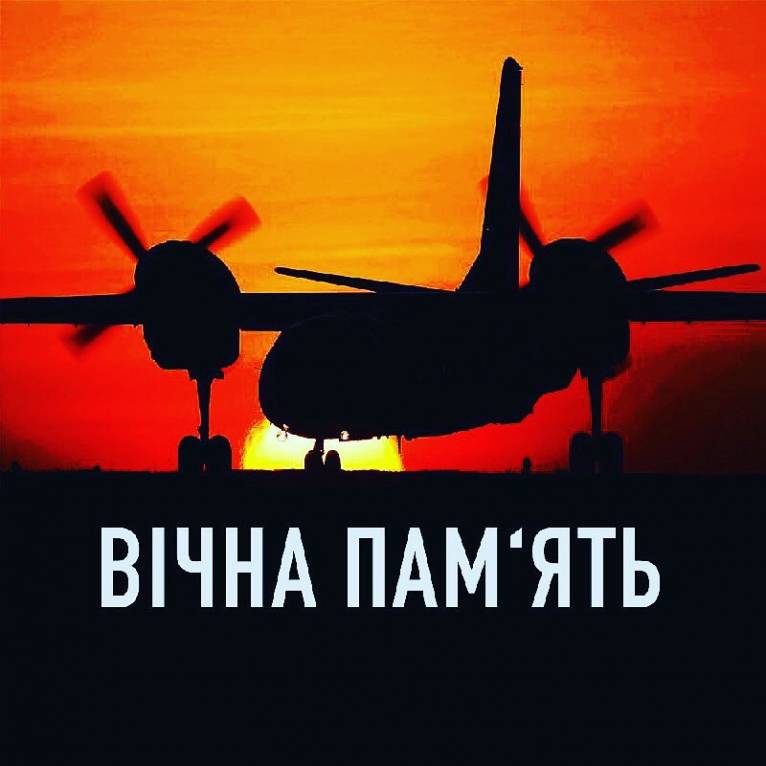 ВІЧНА ПАМ‘ЯТЬ